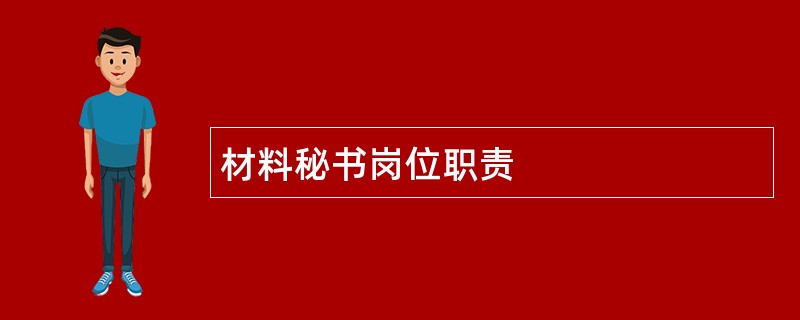 材料秘书岗位职责